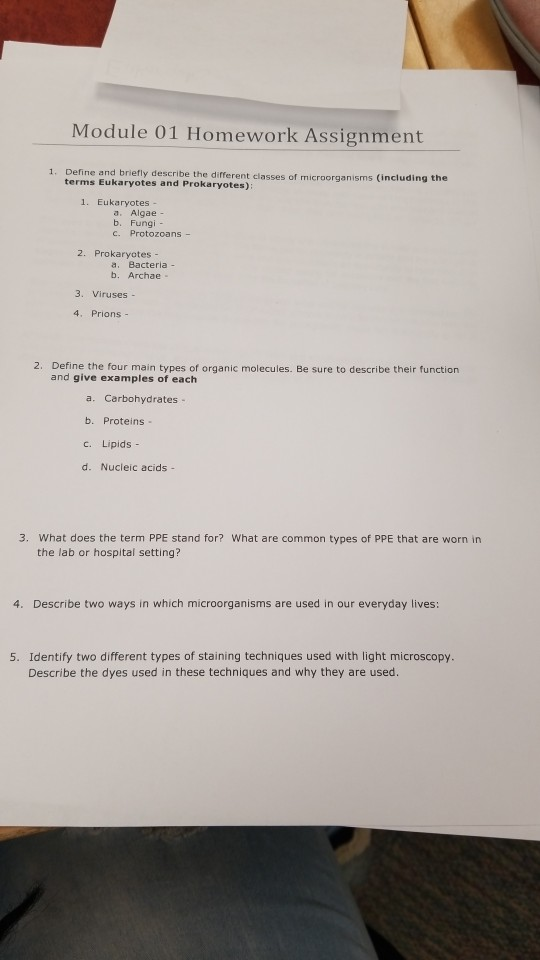 Module 01 Homework Assignment

1. Define and briefly describe the different classes of microorganisms (including the terms Eukaryotes and Prokaryotes):

1. Eukaryotes -
a. Algae -
b. Fungi -
c. Protozoans –

2. Prokaryotes -
a. Bacteria -
b. Archae -

3. Viruses -

4. Prions -

2. Define the four main types of organic molecules. Be sure to describe their function and give examples of each

a. Carbohydrates -

b. Proteins -

c. Lipids -

d. Nucleic acids -

3. What does the term PPE stand for? What are common types of PPE that are worn in the lab or hospital setting?

4. Describe two ways in which microorganisms are used in our everyday lives:

5. Identify two different types of staining techniques used with light microscopy. Describe the dyes used in these techniques and why they are used.